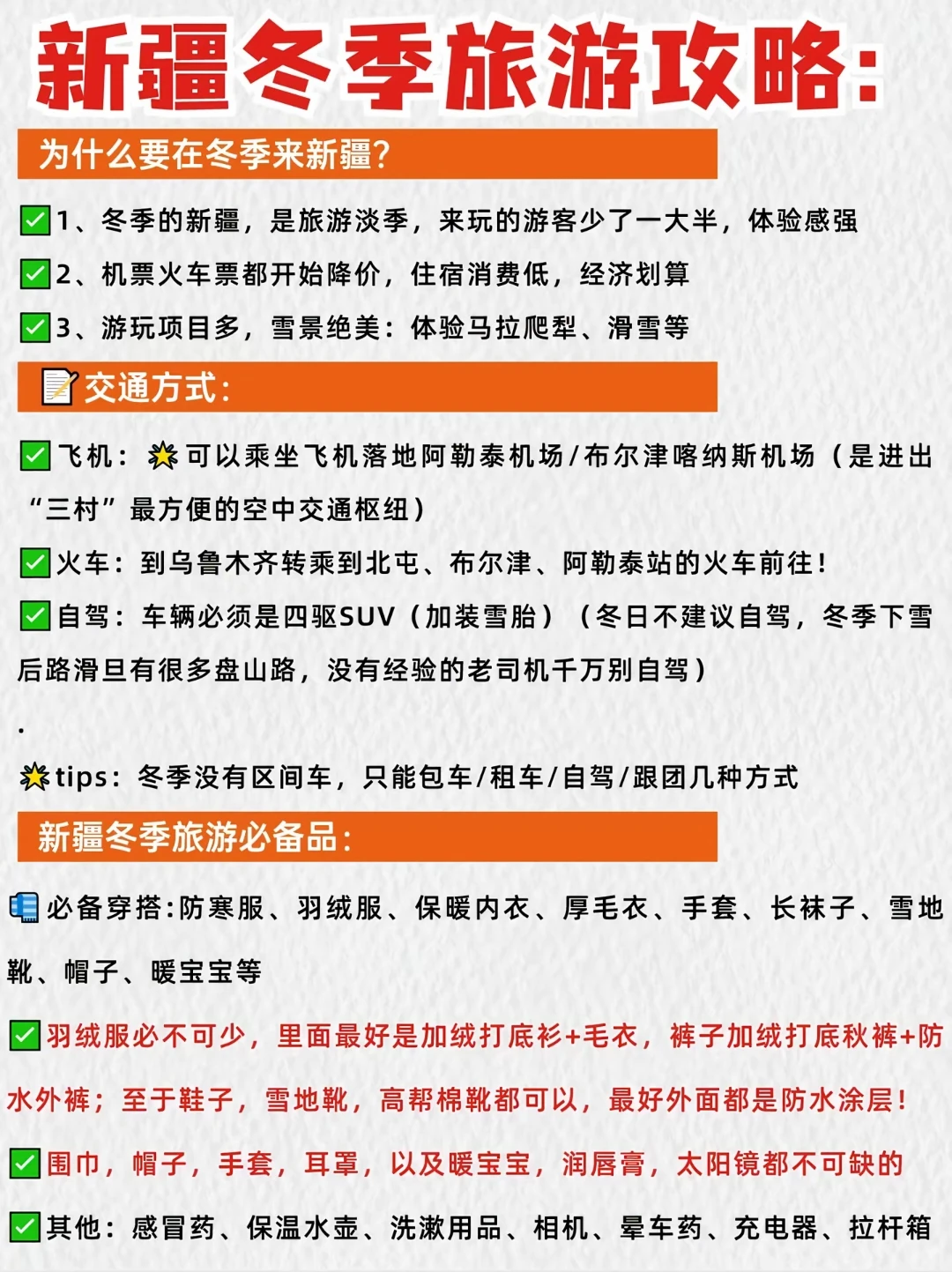 新疆冬季旅游攻略:

为什么要在冬季来新疆?

✅1、冬季的新疆，是旅游淡季，来玩的游客少了一大半，体验感强

✅2、机票火车票都开始降价，住宿消费低，经济划算

✅3、游玩项目多，雪景绝美：体验马拉爬犁、滑雪等

📝交通方式:

✅飞机：🌟可以乘坐飞机落地阿勒泰机场/布尔津喀纳斯机场（是进出“三村”最方便的空中交通枢纽）

✅火车：到乌鲁木齐转乘到北屯、布尔津、阿勒泰站的火车前往!

✅自驾：车辆必须是四驱SUV（加装雪胎）（冬日不建议自驾，冬季下雪后路滑旦有很多盘山路，没有经验的老司机千万别自驾）

.

🌟tips：冬季没有区间车，只能包车/租车/自驾/跟团几种方式

新疆冬季旅游必备品:

必备穿搭:防寒服、羽绒服、保暖内衣、厚毛衣、手套、长袜子、雪地靴、帽子、暖宝宝等

✅羽绒服必不可少，里面最好是加绒打底衫+毛衣，裤子加绒打底秋裤+防水外裤；至于鞋子，雪地靴，高帮棉靴都可以，最好外面都是防水涂层!

✅围巾，帽子，手套，耳罩，以及暖宝宝，润唇膏，太阳镜都不可缺的

✅其他：感冒药、保温水壶、洗漱用品、相机、晕车药、充电器、拉杆箱